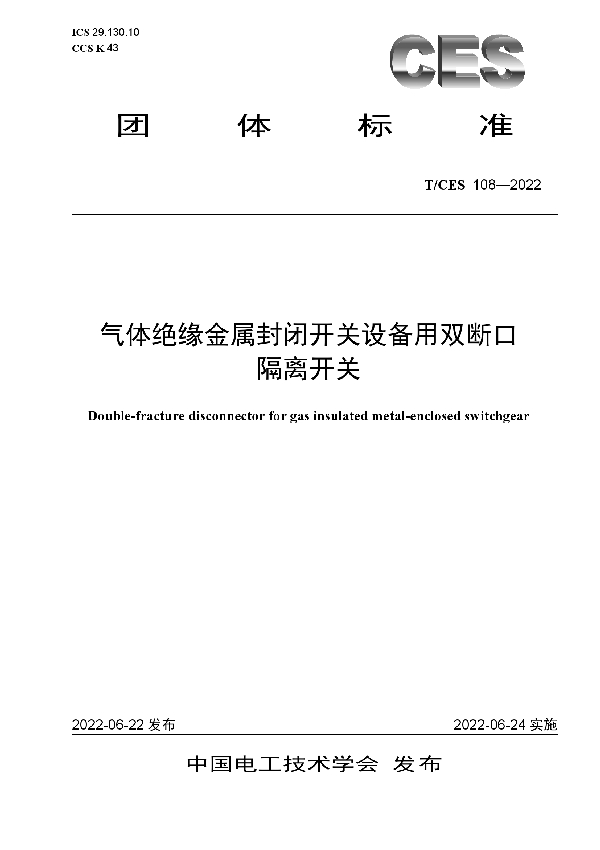 ICS 29.130.10
CCS K 43

CES

团 体 标 准

T/CES 108—2022

气体绝缘金属封闭开关设备用双断口隔离开关

Double-fracture disconnector for gas insulated metal-enclosed switchgear

2022-06-22 发布

2022-06-24 实施

中国电工技术学会 发布